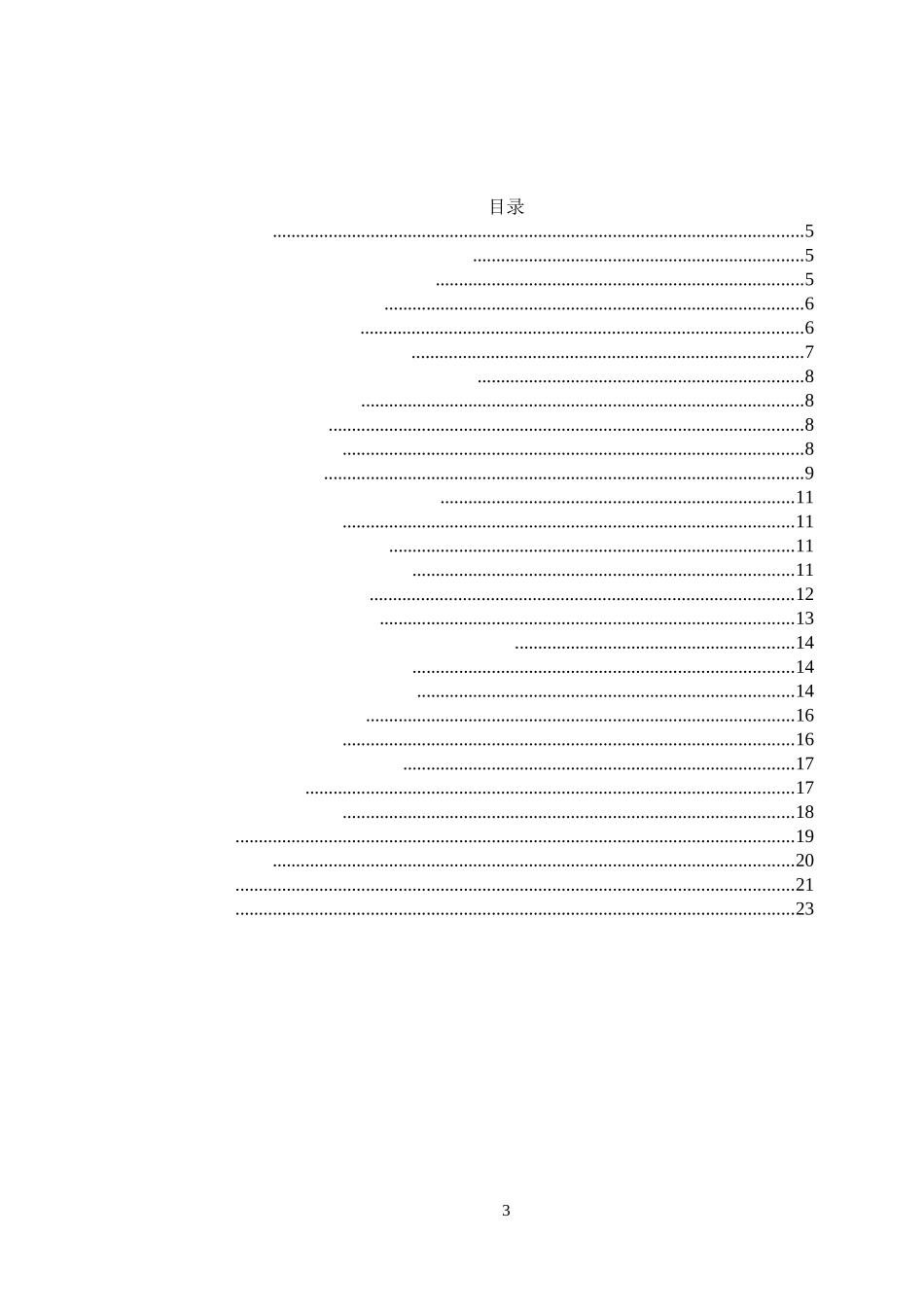 目录

5
5
5
6
6
7
8
8
8
8
9
11
11
11
11
12
13
14
14
14
16
16
17
17
18
19
20
21
23

3